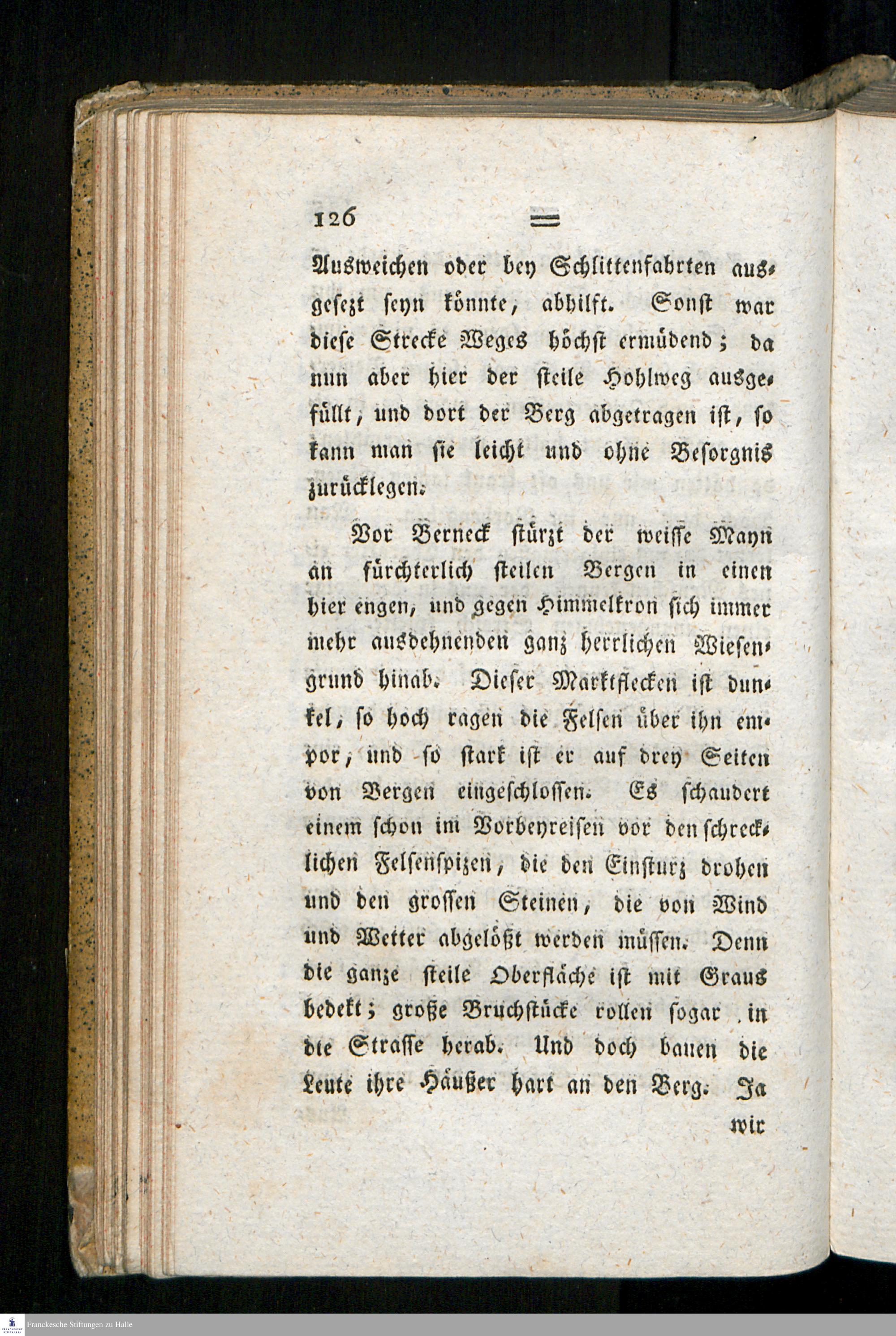 126 =

Ausweichen oder bey Schlittenfahrten ausgesezt seyn könnte, abhilft. Sonst war diese Strecke Weges höchst ermüdend; da nun aber hier der steile Hohlweg ausgefüllt, und dort der Berg abgetragen ist, so kann man sie leicht und ohne Besorgnis zurücklegen.

Vor Berneck stürzt der weisse Mayn an fürchterlich steilen Bergen in einen hier engen, und gegen Himmelkron sich immer mehr ausdehnenden ganz herrlichen Wiesengrund hinab. Dieser Marktflecken ist dunkel, so hoch ragen die Felsen über ihn empor, und so stark ist er auf drey Seiten von Bergen eingeschlossen. Es schaudert einem schon im Vorbeyreisen vor den schrecklichen Felsenspizen, die den Einsturz drohen und den grossen Steinen, die von Wind und Wetter abgelößt werden müssen. Denn die ganze steile Oberfläche ist mit Graus bedekt; große Bruchstücke rollen sogar in die Strasse herab. Und doch bauen die Leute ihre Häußer hart an den Berg. Ja wir

Franckesche Stiftungen zu Halle